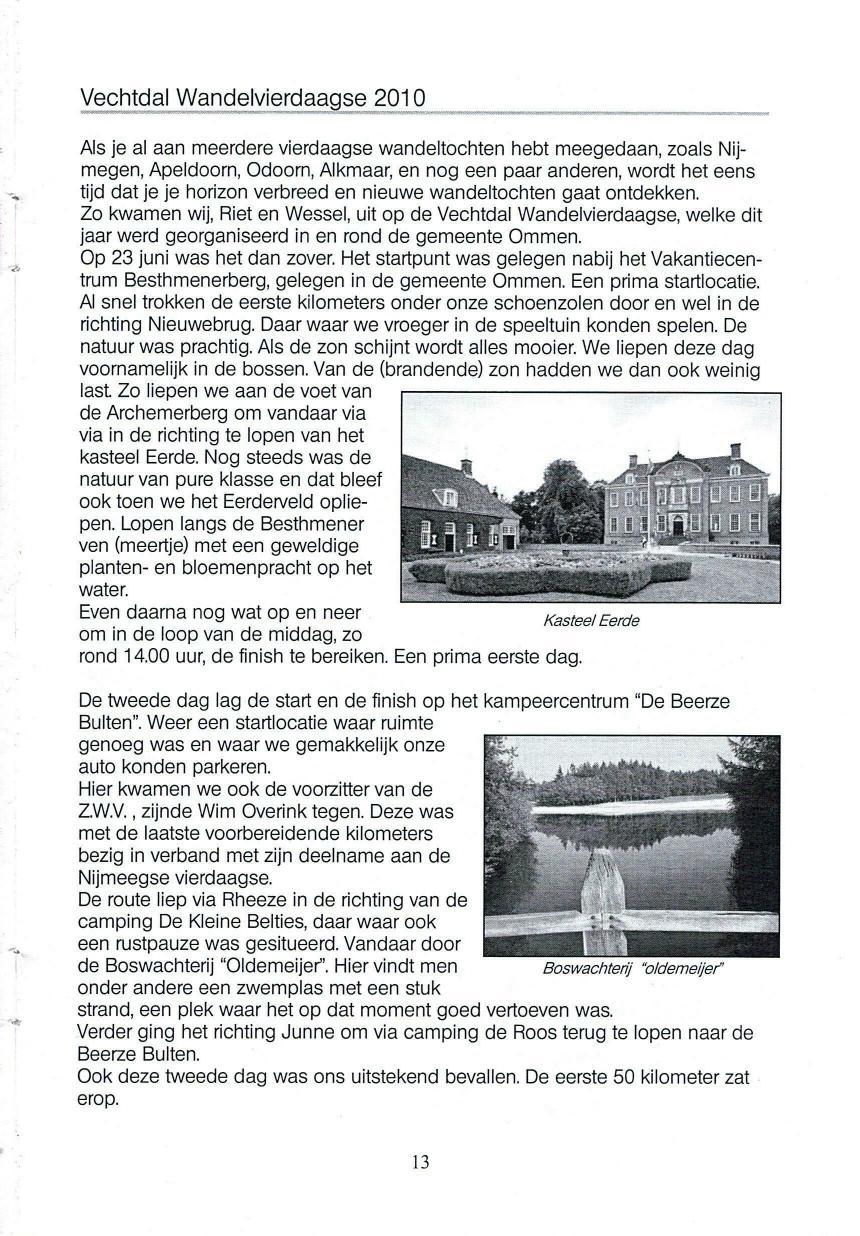 Vechtdal Wandelvierdaagse 2010

Als je al aan meerdere vierdaagse wandeltochten hebt meegedaan, zoals Nijmegen, Apeldoorn, Odoorn, Alkmaar, en nog een paar anderen, wordt het eens tijd dat je je horizon verbreed en nieuwe wandeltochten gaat ontdekken.
Zo kwamen wij, Riet en Wessel, uit op de Vechtdal Wandelvierdaagse, welke dit jaar werd georganiseerd in en rond de gemeente Ommen.
Op 23 juni was het dan zover. Het startpunt was gelegen nabij het Vakantiecentrum Besthmenerberg, gelegen in de gemeente Ommen. Een prima startlocatie. Al snel trokken de eerste kilometers onder onze schoenzolen door en wel in de richting Nieuwebrug. Daar waar we vroeger in de speeltuin konden spelen. De natuur was prachtig. Als de zon schijnt wordt alles mooier. We liepen deze dag voornamelijk in de bossen. Van de (brandende) zon hadden we dan ook weinig last. Zo liepen we aan de voet van de Archemerberg om vandaar via via in de richting te lopen van het kasteel Eerde. Nog steeds was de natuur van pure klasse en dat bleef ook toen we het Eerderveld opliepen. Lopen langs de Besthmener ven (meertje) met een geweldige planten- en bloemenpracht op het water.
Even daarna nog wat op en neer om in de loop van de middag, zo rond 14.00 uur, de finish te bereiken. Een prima eerste dag.

Kasteel Eerde

De tweede dag lag de start en de finish op het kampeercentrum "De Beerze Bulten". Weer een startlocatie waar ruimte genoeg was en waar we gemakkelijk onze auto konden parkeren.
Hier kwamen we ook de voorzitter van de Z.W.V. , zijnde Wim Overink tegen. Deze was met de laatste voorbereidende kilometers bezig in verband met zijn deelname aan de Nijmeegse vierdaagse.
De route liep via Rheeze in de richting van de camping De Kleine Belties, daar waar ook een rustpauze was gesitueerd. Vandaar door de Boswachterij "Oldemeijer". Hier vindt men onder andere een zwemplas met een stuk strand, een plek waar het op dat moment goed vertoeven was.
Verder ging het richting Junne om via camping de Roos terug te lopen naar de Beerze Bulten.
Ook deze tweede dag was ons uitstekend bevallen. De eerste 50 kilometer zat erop.

Boswachterij "oldemeijer"

13